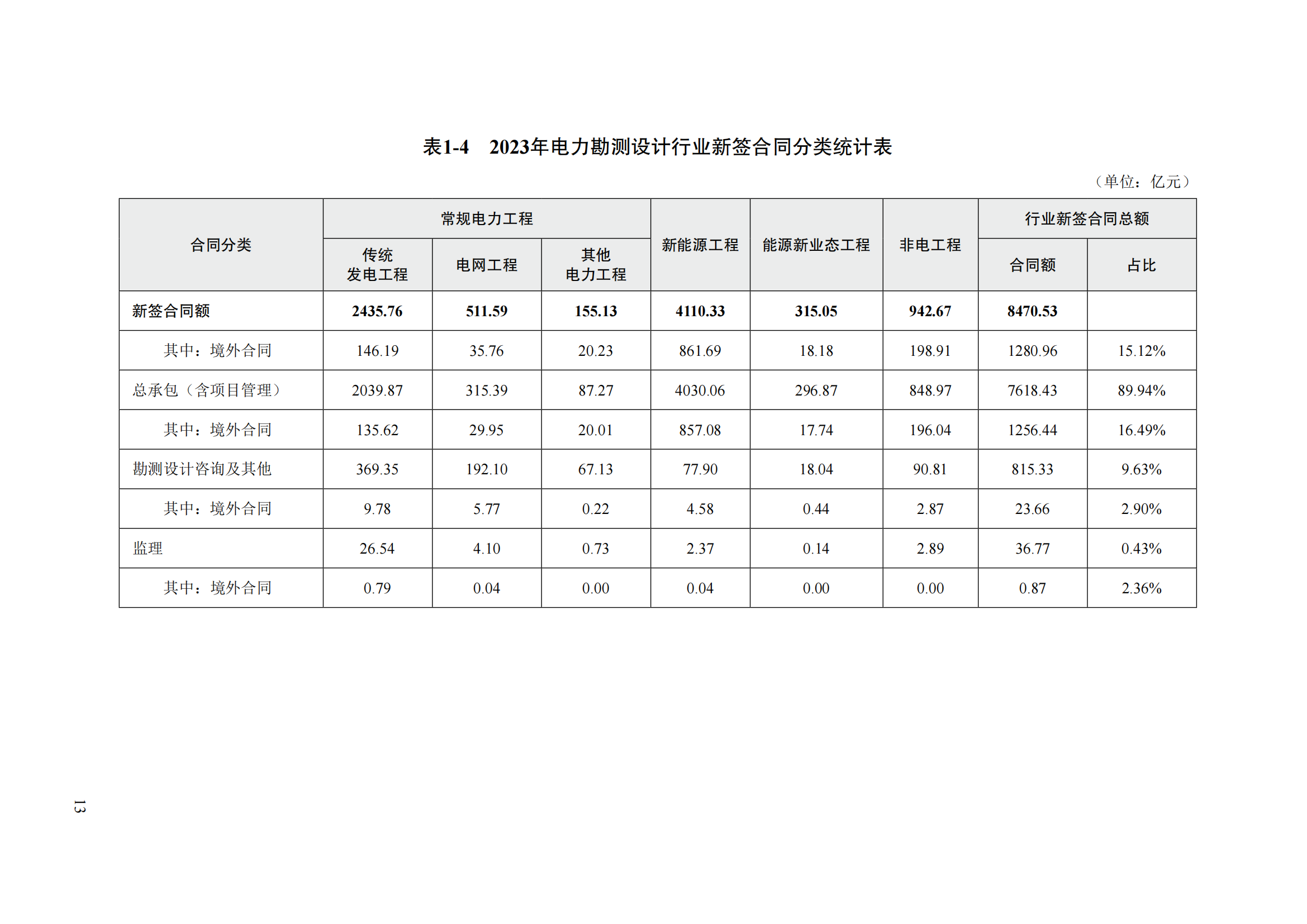 表1-4　2023年电力勘测设计行业新签合同分类统计表

（单位：亿元）

| 合同分类 | 常规电力工程 传统发电工程 | 常规电力工程 电网工程 | 常规电力工程 其他电力工程 | 新能源工程 | 能源新业态工程 | 非电工程 | 行业新签合同总额 合同额 | 行业新签合同总额 占比 |
|---|---|---|---|---|---|---|---|---|
| 新签合同额 | 2435.76 | 511.59 | 155.13 | 4110.33 | 315.05 | 942.67 | 8470.53 | |
| 其中：境外合同 | 146.19 | 35.76 | 20.23 | 861.69 | 18.18 | 198.91 | 1280.96 | 15.12% |
| 总承包（含项目管理） | 2039.87 | 315.39 | 87.27 | 4030.06 | 296.87 | 848.97 | 7618.43 | 89.94% |
| 其中：境外合同 | 135.62 | 29.95 | 20.01 | 857.08 | 17.74 | 196.04 | 1256.44 | 16.49% |
| 勘测设计咨询及其他 | 369.35 | 192.10 | 67.13 | 77.90 | 18.04 | 90.81 | 815.33 | 9.63% |
| 其中：境外合同 | 9.78 | 5.77 | 0.22 | 4.58 | 0.44 | 2.87 | 23.66 | 2.90% |
| 监理 | 26.54 | 4.10 | 0.73 | 2.37 | 0.14 | 2.89 | 36.77 | 0.43% |
| 其中：境外合同 | 0.79 | 0.04 | 0.00 | 0.04 | 0.00 | 0.00 | 0.87 | 2.36% |

13